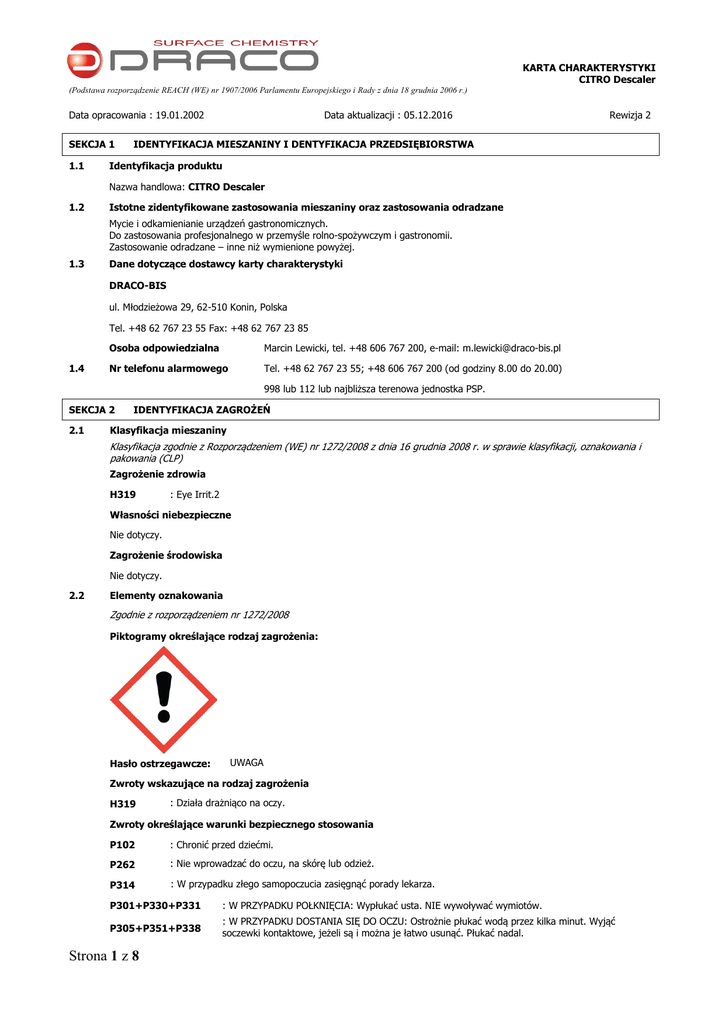 SURFACE CHEMISTRY
DRACO

KARTA CHARAKTERYSTYKI
CITRO Descaler

(Podstawa rozporządzenie REACH (WE) nr 1907/2006 Parlamentu Europejskiego i Rady z dnia 18 grudnia 2006 r.)

Data opracowania : 19.01.2002 Data aktualizacji : 05.12.2016 Rewizja 2

SEKCJA 1 IDENTYFIKACJA MIESZANINY I DENTYFIKACJA PRZEDSIĘBIORSTWA

1.1 Identyfikacja produktu

Nazwa handlowa: CITRO Descaler

1.2 Istotne zidentyfikowane zastosowania mieszaniny oraz zastosowania odradzane

Mycie i odkamienianie urządzeń gastronomicznych.
Do zastosowania profesjonalnego w przemyśle rolno-spożywczym i gastronomii.
Zastosowanie odradzane – inne niż wymienione powyżej.

1.3 Dane dotyczące dostawcy karty charakterystyki

DRACO-BIS

ul. Młodzieżowa 29, 62-510 Konin, Polska

Tel. +48 62 767 23 55 Fax: +48 62 767 23 85

Osoba odpowiedzialna Marcin Lewicki, tel. +48 606 767 200, e-mail: m.lewicki@draco-bis.pl

1.4 Nr telefonu alarmowego Tel. +48 62 767 23 55; +48 606 767 200 (od godziny 8.00 do 20.00)

998 lub 112 lub najbliższa terenowa jednostka PSP.

SEKCJA 2 IDENTYFIKACJA ZAGROŻEŃ

2.1 Klasyfikacja mieszaniny

Klasyfikacja zgodnie z Rozporządzeniem (WE) nr 1272/2008 z dnia 16 grudnia 2008 r. w sprawie klasyfikacji, oznakowania i pakowania (CLP)

Zagrożenie zdrowia

H319 : Eye Irrit.2

Własności niebezpieczne

Nie dotyczy.

Zagrożenie środowiska

Nie dotyczy.

2.2 Elementy oznakowania

Zgodnie z rozporządzeniem nr 1272/2008

Piktogramy określające rodzaj zagrożenia:

Hasło ostrzegawcze: UWAGA

Zwroty wskazujące na rodzaj zagrożenia

H319 : Działa drażniąco na oczy.

Zwroty określające warunki bezpiecznego stosowania

P102 : Chronić przed dziećmi.

P262 : Nie wprowadzać do oczu, na skórę lub odzież.

P314 : W przypadku złego samopoczucia zasięgnąć porady lekarza.

P301+P330+P331 : W PRZYPADKU POŁKNIĘCIA: Wypłukać usta. NIE wywoływać wymiotów.

P305+P351+P338 : W PRZYPADKU DOSTANIA SIĘ DO OCZU: Ostrożnie płukać wodą przez kilka minut. Wyjąć soczewki kontaktowe, jeżeli są i można je łatwo usunąć. Płukać nadal.

Strona 1 z 8